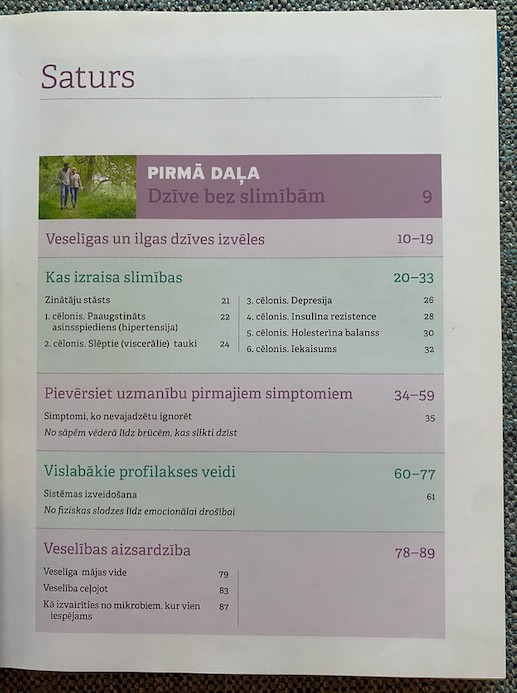 Saturs

PIRMĀ DAĻA
Dzīve bez slimībām 9

Veselīgas un ilgas dzīves izvēles 10–19

Kas izraisa slimības 20–33

Zinātāju stāsts 21
1. cēlonis. Paaugstināts asinsspiediens (hipertensija) 22
2. cēlonis. Slēptie (viscerālie) tauki 24
3. cēlonis. Depresija 26
4. cēlonis. Insulīna rezistence 28
5. cēlonis. Holesterīna balanss 30
6. cēlonis. Iekaisums 32

Pievērsiet uzmanību pirmajiem simptomiem 34–59

Simptomi, ko nevajadzētu ignorēt 35
No sāpēm vēderā līdz brūcēm, kas slikti dzīst

Vislabākie profilakses veidi 60–77

Sistēmas izveidošana 61
No fiziskas slodzes līdz emocionālai drošībai

Veselības aizsardzība 78–89

Veselīga mājas vide 79
Veselība ceļojot 83
Kā izvairīties no mikrobiem, kur vien iespējams 87